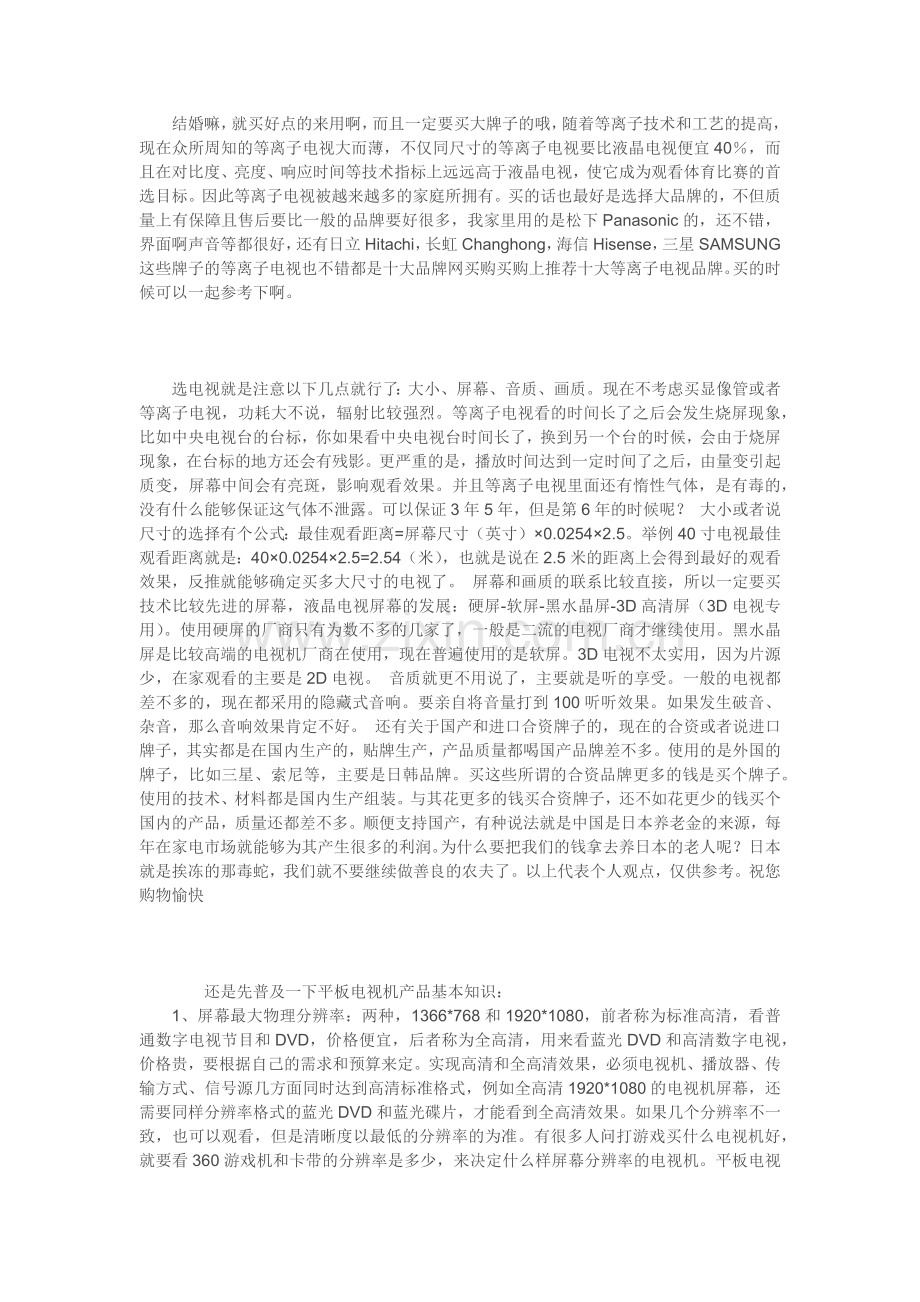 结婚嘛，就买好点的来用啊，而且一定要买大牌子的哦，随着等离子技术和工艺的提高，现在众所周知的等离子电视大而薄，不仅同尺寸的等离子电视要比液晶电视便宜40%，而且在对比度、亮度、响应时间等技术指标上远远高于液晶电视，使它成为观看体育比赛的首选目标。因此等离子电视被越来越多的家庭所拥有。买的话也最好是选择大品牌的，不但质量上有保障且售后要比一般的品牌要好很多，我家里用的是松下Panasonic的，还不错，界面啊声音等都很好，还有日立Hitachi，长虹Changhong，海信Hisense，三星SAMSUNG这些牌子的等离子电视也不错都是十大品牌网买购买购上推荐十大等离子电视品牌。买的时候可以一起参考下啊。

选电视就是注意以下几点就行了：大小、屏幕、音质、画质。现在不考虑买显像管或者等离子电视，功耗大不说，辐射比较强烈。等离子电视看的时间长了之后会发生烧屏现象，比如中央电视台的台标，你如果看中央电视台时间长了，换到另一个台的时候，会由于烧屏现象，在台标的地方还会有残影。更严重的是，播放时间达到一定时间了之后，由量变引起质变，屏幕中间会有亮斑，影响观看效果。并且等离子电视里面还有惰性气体，是有毒的，没有什么能够保证这气体不泄露。可以保证3年5年，但是第6年的时候呢？ 大小或者说尺寸的选择有个公式：最佳观看距离=屏幕尺寸（英寸）×0.0254×2.5。举例40寸电视最佳观看距离就是：40×0.0254×2.5=2.54（米），也就是说在2.5米的距离上会得到最好的观看效果，反推就能够确定买多大尺寸的电视了。 屏幕和画质的联系比较直接，所以一定要买技术比较先进的屏幕，液晶电视屏幕的发展：硬屏-软屏-黑水晶屏-3D高清屏（3D电视专用）。使用硬屏的厂商只有为数不多的几家了，一般是二流的电视厂商才继续使用。黑水晶屏是比较高端的电视机厂商在使用，现在普遍使用的是软屏。3D电视不太实用，因为片源少，在家观看的主要是2D电视。 音质就更不用说了，主要就是听的享受。一般的电视都差不多的，现在都采用的隐藏式音响。要亲自将音量打到100听听效果。如果发生破音、杂音，那么音响效果肯定不好。 还有关于国产和进口合资牌子的，现在的合资或者说进口牌子，其实都是在国内生产的，贴牌生产，产品质量都喝国产品牌差不多。使用的是外国的牌子，比如三星、索尼等，主要是日韩品牌。买这些所谓的合资品牌更多的钱是买个牌子。使用的技术、材料都是国内生产组装。与其花更多的钱买合资牌子，还不如花更少的钱买个国内的产品，质量还都差不多。顺便支持国产，有种说法就是中国是日本养老金的来源，每年在家电市场就能够为其产生很多的利润。为什么要把我们的钱拿去养日本的老人呢？日本就是挨冻的那毒蛇，我们就不要继续做善良的农夫了。以上代表个人观点，仅供参考。祝您购物愉快

还是先普及一下平板电视机产品基本知识：

1、屏幕最大物理分辨率：两种，1366*768和1920*1080，前者称为标准高清，看普通数字电视节目和DVD，价格便宜，后者称为全高清，用来看蓝光DVD和高清数字电视，价格贵，要根据自己的需求和预算来定。实现高清和全高清效果，必须电视机、播放器、传输方式、信号源几方面同时达到高清标准格式，例如全高清1920*1080的电视机屏幕，还需要同样分辨率格式的蓝光DVD和蓝光碟片，才能看到全高清效果。如果几个分辨率不一致，也可以观看，但是清晰度以最低的分辨率的为准。有很多人问打游戏买什么电视机好，就要看360游戏机和卡带的分辨率是多少，来决定什么样屏幕分辨率的电视机。平板电视